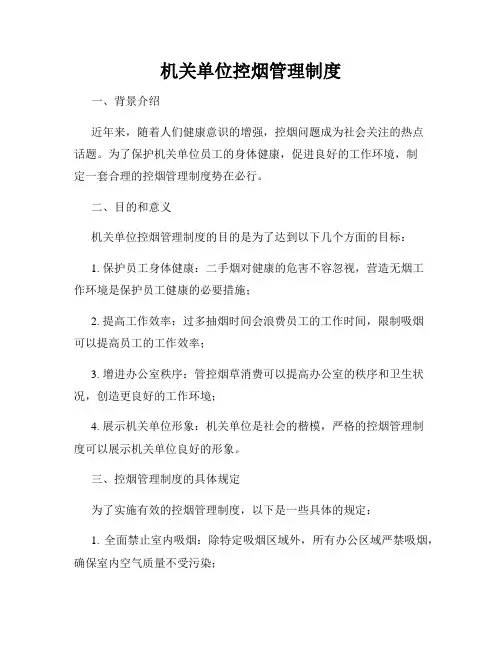 机关单位控烟管理制度

一、背景介绍

近年来，随着人们健康意识的增强，控烟问题成为社会关注的热点话题。为了保护机关单位员工的身体健康，促进良好的工作环境，制定一套合理的控烟管理制度势在必行。

二、目的和意义

机关单位控烟管理制度的目的是为了达到以下几个方面的目标：

1. 保护员工身体健康：二手烟对健康的危害不容忽视，营造无烟工作环境是保护员工健康的必要措施；

2. 提高工作效率：过多抽烟时间会浪费员工的工作时间，限制吸烟可以提高员工的工作效率；

3. 增进办公室秩序：管控烟草消费可以提高办公室的秩序和卫生状况，创造更良好的工作环境；

4. 展示机关单位形象：机关单位是社会的楷模，严格的控烟管理制度可以展示机关单位良好的形象。

三、控烟管理制度的具体规定

为了实施有效的控烟管理制度，以下是一些具体的规定：

1. 全面禁止室内吸烟：除特定吸烟区域外，所有办公区域严禁吸烟，确保室内空气质量不受污染；